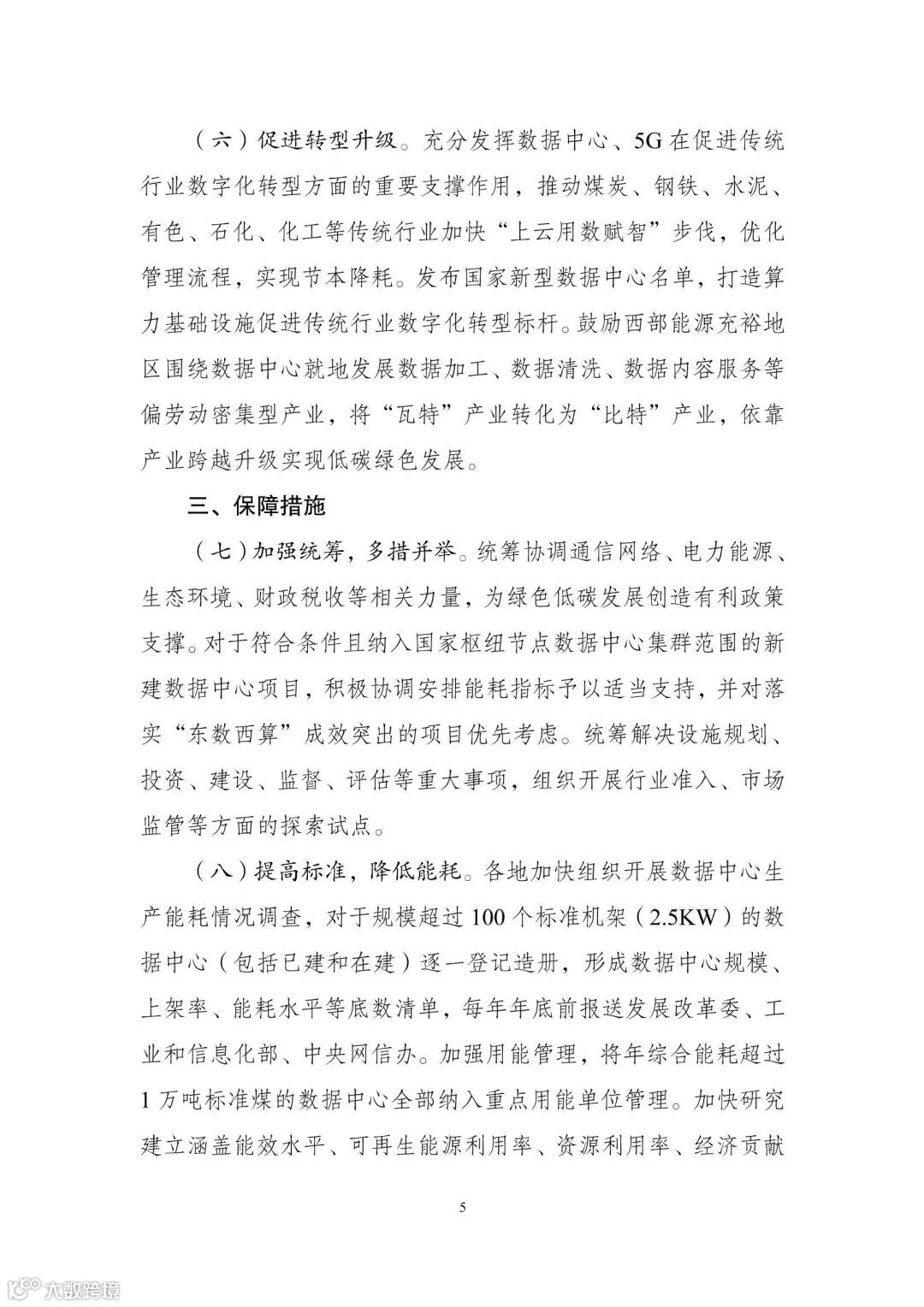 （六）促进转型升级。充分发挥数据中心、5G在促进传统行业数字化转型方面的重要支撑作用，推动煤炭、钢铁、水泥、有色、石化、化工等传统行业加快“上云用数赋智”步伐，优化管理流程，实现节本降耗。发布国家新型数据中心名单，打造算力基础设施促进传统行业数字化转型标杆。鼓励西部能源充裕地区围绕数据中心就地发展数据加工、数据清洗、数据内容服务等偏劳动密集型产业，将“瓦特”产业转化为“比特”产业，依靠产业跨越升级实现低碳绿色发展。

三、保障措施

（七）加强统筹，多措并举。统筹协调通信网络、电力能源、生态环境、财政税收等相关力量，为绿色低碳发展创造有利政策支撑。对于符合条件且纳入国家枢纽节点数据中心集群范围的新建数据中心项目，积极协调安排能耗指标予以适当支持，并对落实“东数西算”成效突出的项目优先考虑。统筹解决设施规划、投资、建设、监督、评估等重大事项，组织开展行业准入、市场监管等方面的探索试点。

（八）提高标准，降低能耗。各地加快组织开展数据中心生产能耗情况调查，对于规模超过100个标准机架（2.5KW）的数据中心（包括已建和在建）逐一登记造册，形成数据中心规模、上架率、能耗水平等底数清单，每年年底前报送发展改革委、工业和信息化部、中央网信办。加强用能管理，将年综合能耗超过1万吨标准煤的数据中心全部纳入重点用能单位管理。加快研究建立涵盖能效水平、可再生能源利用率、资源利用率、经济贡献

5

大数跨境